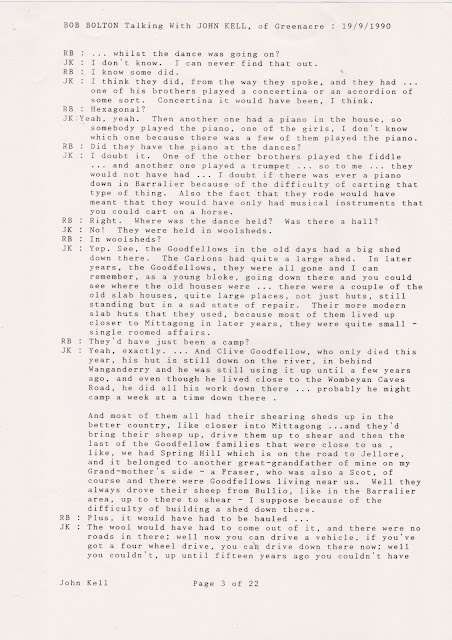 BOB BOLTON Talking With JOHN KELL, of Greenacre : 19/9/1990

RB : ... whilst the dance was going on?
JK : I don't know. I can never find that out.
RB : I know some did.
JK : I think they did, from the way they spoke, and they had ... one of his brothers played a concertina or an accordion of some sort. Concertina it would have been, I think.
RB : Hexagonal?
JK:Yeah, yeah. Then another one had a piano in the house, so somebody played the piano, one of the girls, I don't know which one because there was a few of them played the piano.
RB : Did they have the piano at the dances?
JK : I doubt it. One of the other brothers played the fiddle ... and another one played a trumpet ... so to me ... they would not have had ... I doubt if there was ever a piano down in Barralier because of the difficulty of carting that type of thing. Also the fact that they rode would have meant that they would have only had musical instruments that you could cart on a horse.
RB : Right. Where was the dance held? Was there a hall?
JK : No! They were held in woolsheds.
RB : In woolsheds?
JK : Yep. See, the Goodfellows in the old days had a big shed down there. The Carlons had quite a large shed. In later years, the Goodfellows, they were all gone and I can remember, as a young bloke, going down there and you could see where the old houses were ... there were a couple of the old slab houses, quite large places, not just huts, still standing but in a sad state of repair. Their more modern slab huts that they used, because most of them lived up closer to Mittagong in later years, they were quite small - single roomed affairs.
RB : They'd have just been a camp?
JK : Yeah, exactly. ... And Clive Goodfellow, who only died this year, his hut is still down on the river, in behind Wanganderry and he was still using it up until a few years ago, and even though he lived close to the Wombeyan Caves Road, he did all his work down there ... probably he might camp a week at a time down there .

And most of them all had their shearing sheds up in the better country, like closer into Mittagong ...and they'd bring their sheep up, drive them up to shear and then the last of the Goodfellow families that were close to us , like, we had Spring Hill which is on the road to Jellore, and it belonged to another great-grandfather of mine on my Grand-mother's side - a Fraser, who was also a Scot, of course and there were Goodfellows living near us. Well they always drove their sheep from Bullio, like in the Barralier area, up to there to shear - I suppose because of the difficulty of building a shed down there.
RB : Plus, it would have had to be hauled ...
JK : The wool would have had to come out of it, and there were no roads in there; well now you can drive a vehicle, if you've got a four wheel drive, you can drive down there now; well you couldn't, up until fifteen years ago you couldn't have

John Kell Page 3 of 22